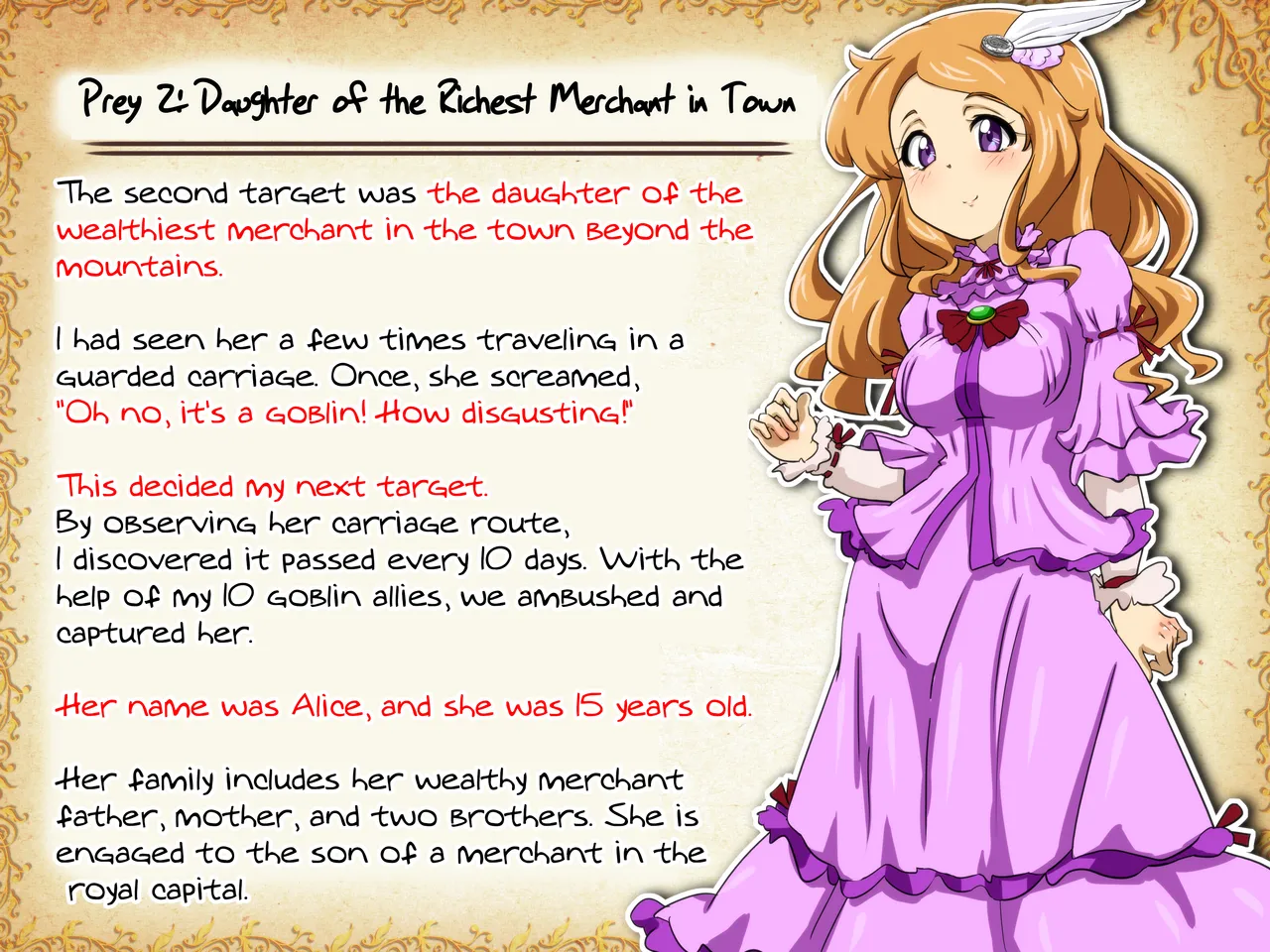 Prey 2: Daughter of the Richest Merchant in Town

The second target was the daughter of the wealthiest merchant in the town beyond the mountains.

I had seen her a few times traveling in a guarded carriage. Once, she screamed, "Oh no, it's a goblin! How disgusting!"

This decided my next target.
By observing her carriage route,
I discovered it passed every 10 days. With the help of my 10 goblin allies, we ambushed and captured her.

Her name was Alice, and she was 15 years old.

Her family includes her wealthy merchant father, mother, and two brothers. She is engaged to the son of a merchant in the royal capital.